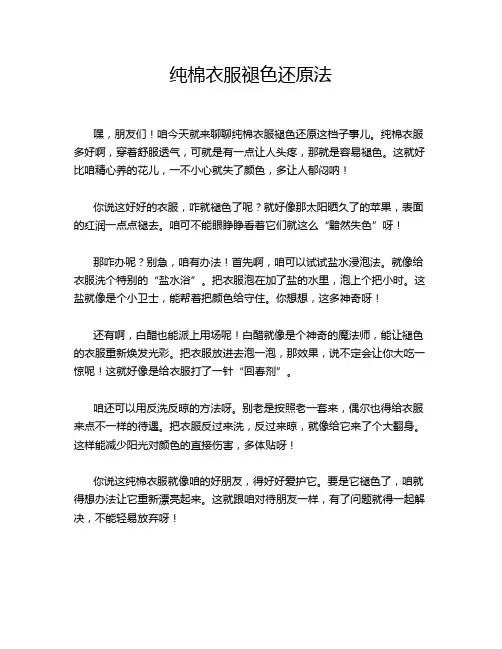 纯棉衣服褪色还原法

嘿，朋友们！咱今天就来聊聊纯棉衣服褪色还原这档子事儿。纯棉衣服多好啊，穿着舒服透气，可就是有一点让人头疼，那就是容易褪色。这就好比咱精心养的花儿，一不小心就失了颜色，多让人郁闷呐！

你说这好好的衣服，咋就褪色了呢？就好像那太阳晒久了的苹果，表面的红润一点点褪去。咱可不能眼睁睁看着它们就这么“黯然失色”呀！

那咋办呢？别急，咱有办法！首先啊，咱可以试试盐水浸泡法。就像给衣服洗个特别的“盐水浴”。把衣服泡在加了盐的水里，泡上个把小时。这盐就像是个小卫士，能帮着把颜色给守住。你想想，这多神奇呀！

还有啊，白醋也能派上用场呢！白醋就像是个神奇的魔法师，能让褪色的衣服重新焕发光彩。把衣服放进去泡一泡，那效果，说不定会让你大吃一惊呢！这就好像是给衣服打了一针“回春剂”。

咱还可以用反洗反晾的方法呀。别老是按照老一套来，偶尔也得给衣服来点不一样的待遇。把衣服反过来洗，反过来晾，就像给它来了个大翻身。这样能减少阳光对颜色的直接伤害，多体贴呀！

你说这纯棉衣服就像咱的好朋友，得好好爱护它。要是它褪色了，咱就得想办法让它重新漂亮起来。这就跟咱对待朋友一样，有了问题就得一起解决，不能轻易放弃呀！